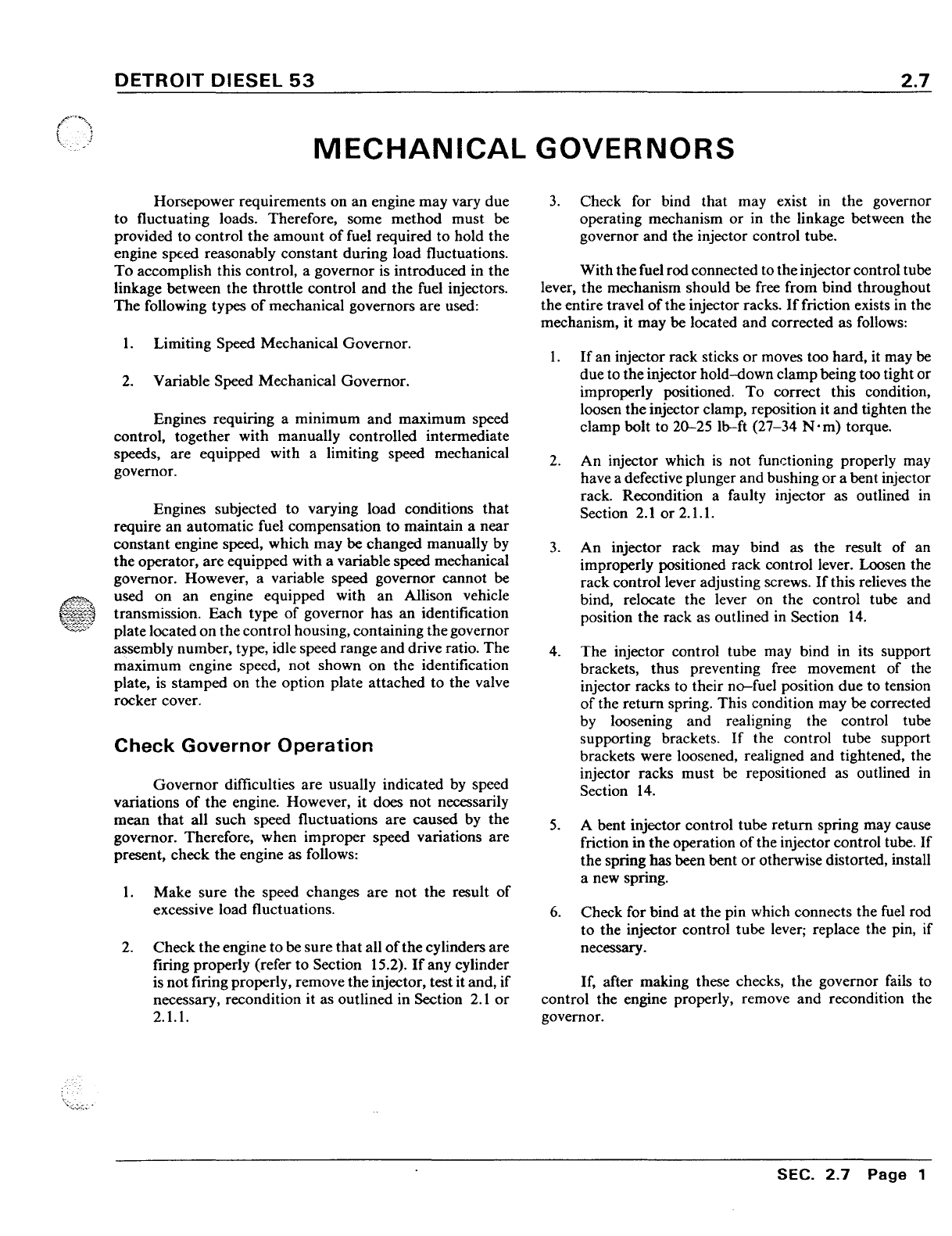 DETROIT DIESEL 53

2.7

MECHANICAL GOVERNORS

Horsepower requirements on an engine may vary due to fluctuating loads. Therefore, some method must be provided to control the amount of fuel required to hold the engine speed reasonably constant during load fluctuations. To accomplish this control, a governor is introduced in the linkage between the throttle control and the fuel injectors. The following types of mechanical governors are used:

1. Limiting Speed Mechanical Governor.

2. Variable Speed Mechanical Governor.

Engines requiring a minimum and maximum speed control, together with manually controlled intermediate speeds, are equipped with a limiting speed mechanical governor.

Engines subjected to varying load conditions that require an automatic fuel compensation to maintain a near constant engine speed, which may be changed manually by the operator, are equipped with a variable speed mechanical governor. However, a variable speed governor cannot be used on an engine equipped with an Allison vehicle transmission. Each type of governor has an identification plate located on the control housing, containing the governor assembly number, type, idle speed range and drive ratio. The maximum engine speed, not shown on the identification plate, is stamped on the option plate attached to the valve rocker cover.

Check Governor Operation

Governor difficulties are usually indicated by speed variations of the engine. However, it does not necessarily mean that all such speed fluctuations are caused by the governor. Therefore, when improper speed variations are present, check the engine as follows:

1. Make sure the speed changes are not the result of excessive load fluctuations.

2. Check the engine to be sure that all of the cylinders are firing properly (refer to Section 15.2). If any cylinder is not firing properly, remove the injector, test it and, if necessary, recondition it as outlined in Section 2.1 or 2.1.1.

3. Check for bind that may exist in the governor operating mechanism or in the linkage between the governor and the injector control tube.

With the fuel rod connected to the injector control tube lever, the mechanism should be free from bind throughout the entire travel of the injector racks. If friction exists in the mechanism, it may be located and corrected as follows:

1. If an injector rack sticks or moves too hard, it may be due to the injector hold–down clamp being too tight or improperly positioned. To correct this condition, loosen the injector clamp, reposition it and tighten the clamp bolt to 20–25 lb–ft (27–34 N·m) torque.

2. An injector which is not functioning properly may have a defective plunger and bushing or a bent injector rack. Recondition a faulty injector as outlined in Section 2.1 or 2.1.1.

3. An injector rack may bind as the result of an improperly positioned rack control lever. Loosen the rack control lever adjusting screws. If this relieves the bind, relocate the lever on the control tube and position the rack as outlined in Section 14.

4. The injector control tube may bind in its support brackets, thus preventing free movement of the injector racks to their no–fuel position due to tension of the return spring. This condition may be corrected by loosening and realigning the control tube supporting brackets. If the control tube support brackets were loosened, realigned and tightened, the injector racks must be repositioned as outlined in Section 14.

5. A bent injector control tube return spring may cause friction in the operation of the injector control tube. If the spring has been bent or otherwise distorted, install a new spring.

6. Check for bind at the pin which connects the fuel rod to the injector control tube lever; replace the pin, if necessary.

If, after making these checks, the governor fails to control the engine properly, remove and recondition the governor.

SEC. 2.7 Page 1